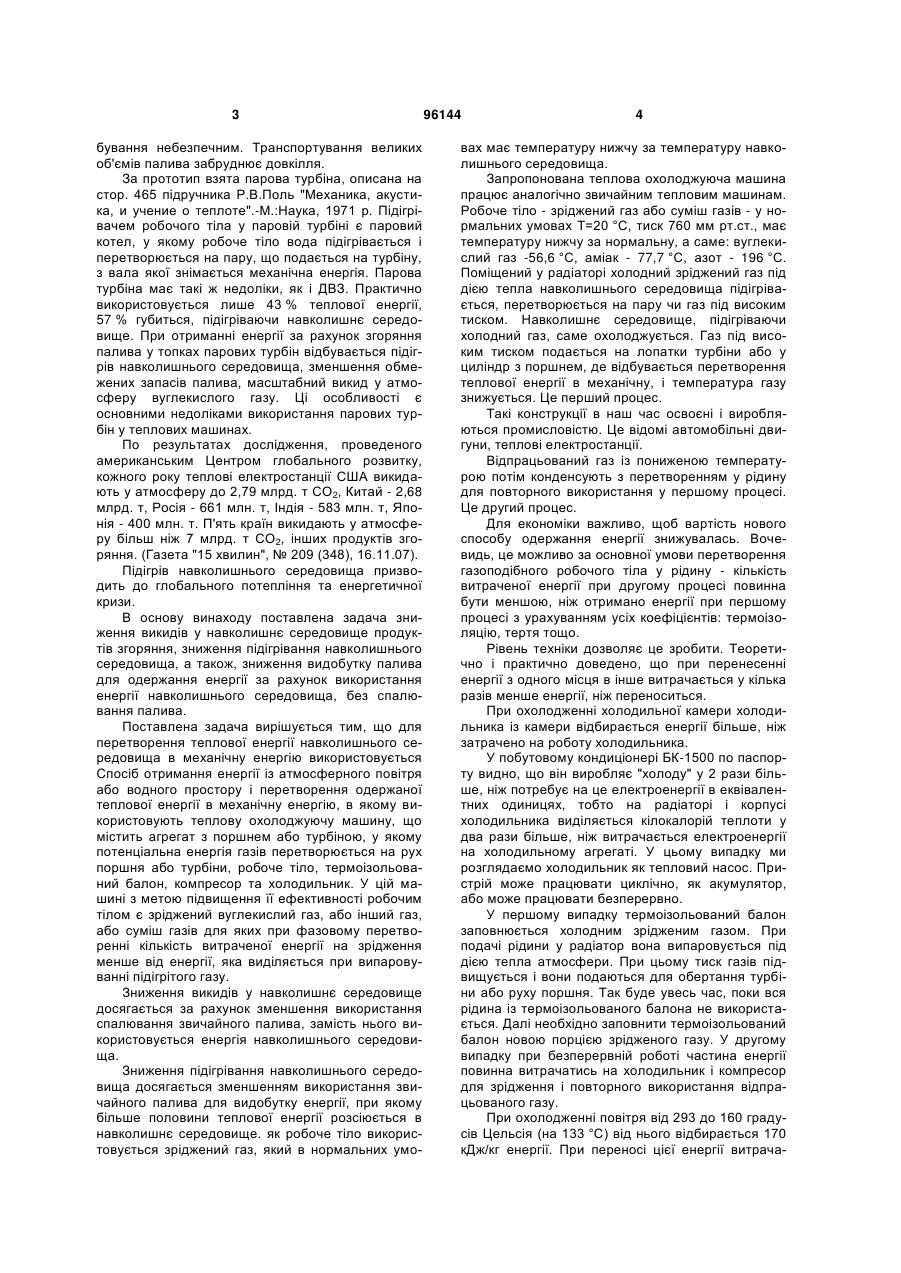 3 96144 4

бування небезпечним. Транспортування великих об'ємів палива забруднює довкілля.

За прототип взята парова турбіна, описана на стор. 465 підручника Р.В.Поль "Механика, акустика, и учение о теплоте".-М.:Наука, 1971 р. Підігрівачем робочого тіла у паровій турбіні є паровий котел, у якому робоче тіло вода підігрівається і перетворюється на пару, що подається на турбіну, з вала якої знімається механічна енергія. Парова турбіна має такі ж недоліки, як і ДВЗ. Практично використовується лише 43 % теплової енергії, 57 % губиться, підігріваючи навколишнє середовище. При отриманні енергії за рахунок згоряння палива у топках парових турбін відбувається підігрів навколишнього середовища, зменшення обмежених запасів палива, масштабний викид у атмосферу вуглекислого газу. Ці особливості є основними недоліками використання парових турбін у теплових машинах.

По результатах дослідження, проведеного американським Центром глобального розвитку, кожного року теплові електростанції США викидають у атмосферу до 2,79 млрд. т $CO_2$, Китай - 2,68 млрд. т, Росія - 661 млн. т, Індія - 583 млн. т, Японія - 400 млн. т. П'ять країн викидають у атмосферу більш ніж 7 млрд. т $CO_2$, інших продуктів згоряння. (Газета "15 хвилин", № 209 (348), 16.11.07).

Підігрів навколишнього середовища призводить до глобального потепління та енергетичної кризи.

В основу винаходу поставлена задача зниження викидів у навколишнє середовище продуктів згоряння, зниження підігрівання навколишнього середовища, а також, зниження видобутку палива для одержання енергії за рахунок використання енергії навколишнього середовища, без спалювання палива.

Поставлена задача вирішується тим, що для перетворення теплової енергії навколишнього середовища в механічну енергію використовується Спосіб отримання енергії із атмосферного повітря або водного простору і перетворення одержаної теплової енергії в механічну енергію, в якому використовують теплову охолоджуючу машину, що містить агрегат з поршнем або турбіною, у якому потенціальна енергія газів перетворюється на рух поршня або турбіни, робоче тіло, термоізольований балон, компресор та холодильник. У цій машині з метою підвищення її ефективності робочим тілом є зріджений вуглекислий газ, або інший газ, або суміш газів для яких при фазовому перетворенні кількість витраченої енергії на зрідження менше від енергії, яка виділяється при випаровуванні підігрітого газу.

Зниження викидів у навколишнє середовище досягається за рахунок зменшення використання спалювання звичайного палива, замість нього використовується енергія навколишнього середовища.

Зниження підігрівання навколишнього середовища досягається зменшенням використання звичайного палива для видобутку енергії, при якому більше половини теплової енергії розсіюється в навколишнє середовище. як робоче тіло використовується зріджений газ, який в нормальних умовах має температуру нижчу за температуру навколишнього середовища.

Запропонована теплова охолоджуюча машина працює аналогічно звичайним тепловим машинам. Робоче тіло - зріджений газ або суміш газів - у нормальних умовах T=20 °C, тиск 760 мм рт.ст., має температуру нижчу за нормальну, а саме: вуглекислий газ -56,6 °C, аміак - 77,7 °C, азот - 196 °C. Поміщений у радіаторі холодний зріджений газ під дією тепла навколишнього середовища підігрівається, перетворюється на пару чи газ під високим тиском. Навколишнє середовище, підігріваючи холодний газ, саме охолоджується. Газ під високим тиском подається на лопатки турбіни або у циліндр з поршнем, де відбувається перетворення теплової енергії в механічну, і температура газу знижується. Це перший процес.

Такі конструкції в наш час освоєні і виробляються промисловістю. Це відомі автомобільні двигуни, теплові електростанції.

Відпрацьований газ із пониженою температурою потім конденсують з перетворенням у рідину для повторного використання у першому процесі. Це другий процес.

Для економіки важливо, щоб вартість нового способу одержання енергії знижувалась. Вочевидь, це можливо за основної умови перетворення газоподібного робочого тіла у рідину - кількість витраченої енергії при другому процесі повинна бути меншою, ніж отримано енергії при першому процесі з урахуванням усіх коефіцієнтів: термоізоляцію, тертя тощо.

Рівень техніки дозволяє це зробити. Теоретично і практично доведено, що при перенесенні енергії з одного місця в інше витрачається у кілька разів менше енергії, ніж переноситься.

При охолодженні холодильної камери холодильника із камери відбирається енергії більше, ніж затрачено на роботу холодильника.

У побутовому кондиціонері БК-1500 по паспорту видно, що він виробляє "холоду" у 2 рази більше, ніж потребує на це електроенергії в еквівалентних одиницях, тобто на радіаторі і корпусі холодильника виділяється кілокалорій теплоти у два рази більше, ніж витрачається електроенергії на холодильному агрегаті. У цьому випадку ми розглядаємо холодильник як тепловий насос. Пристрій може працювати циклічно, як акумулятор, або може працювати безперервно.

У першому випадку термоізольований балон заповнюється холодним зрідженим газом. При подачі рідини у радіатор вона випаровується під дією тепла атмосфери. При цьому тиск газів підвищується і вони подаються для обертання турбіни або руху поршня. Так буде увесь час, поки вся рідина із термоізольованого балона не використається. Далі необхідно заповнити термоізольований балон новою порцією зрідженого газу. У другому випадку при безперервній роботі частина енергії повинна витрачатись на холодильник і компресор для зрідження і повторного використання відпрацьованого газу.

При охолодженні повітря від 293 до 160 градусів Цельсія (на 133 °C) від нього відбирається 170 кДж/кг енергії. При переносі цієї енергії витрача-